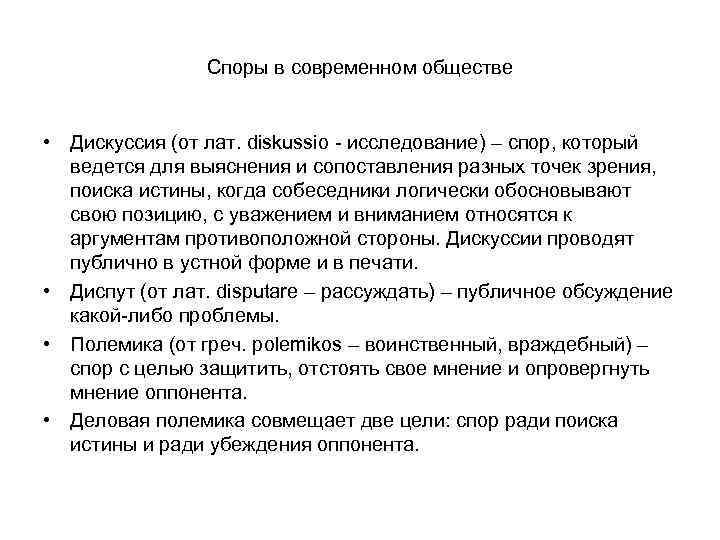 Споры в современном обществе

• Дискуссия (от лат. diskussio - исследование) – спор, который ведется для выяснения и сопоставления разных точек зрения, поиска истины, когда собеседники логически обосновывают свою позицию, с уважением и вниманием относятся к аргументам противоположной стороны. Дискуссии проводят публично в устной форме и в печати.
• Диспут (от лат. disputare – рассуждать) – публичное обсуждение какой-либо проблемы.
• Полемика (от греч. polemikos – воинственный, враждебный) – спор с целью защитить, отстоять свое мнение и опровергнуть мнение оппонента.
• Деловая полемика совмещает две цели: спор ради поиска истины и ради убеждения оппонента.